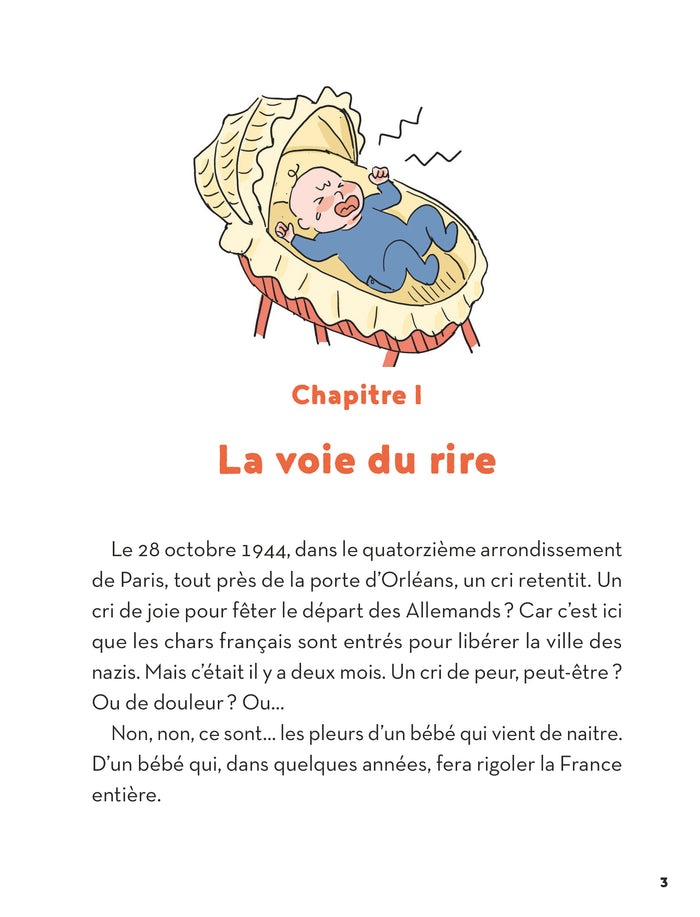 Chapitre I

La voie du rire

Le 28 octobre 1944, dans le quatorzième arrondissement de Paris, tout près de la porte d'Orléans, un cri retentit. Un cri de joie pour fêter le départ des Allemands ? Car c'est ici que les chars français sont entrés pour libérer la ville des nazis. Mais c'était il y a deux mois. Un cri de peur, peut-être ? Ou de douleur ? Ou…

Non, non, ce sont… les pleurs d'un bébé qui vient de naitre. D'un bébé qui, dans quelques années, fera rigoler la France entière.

3